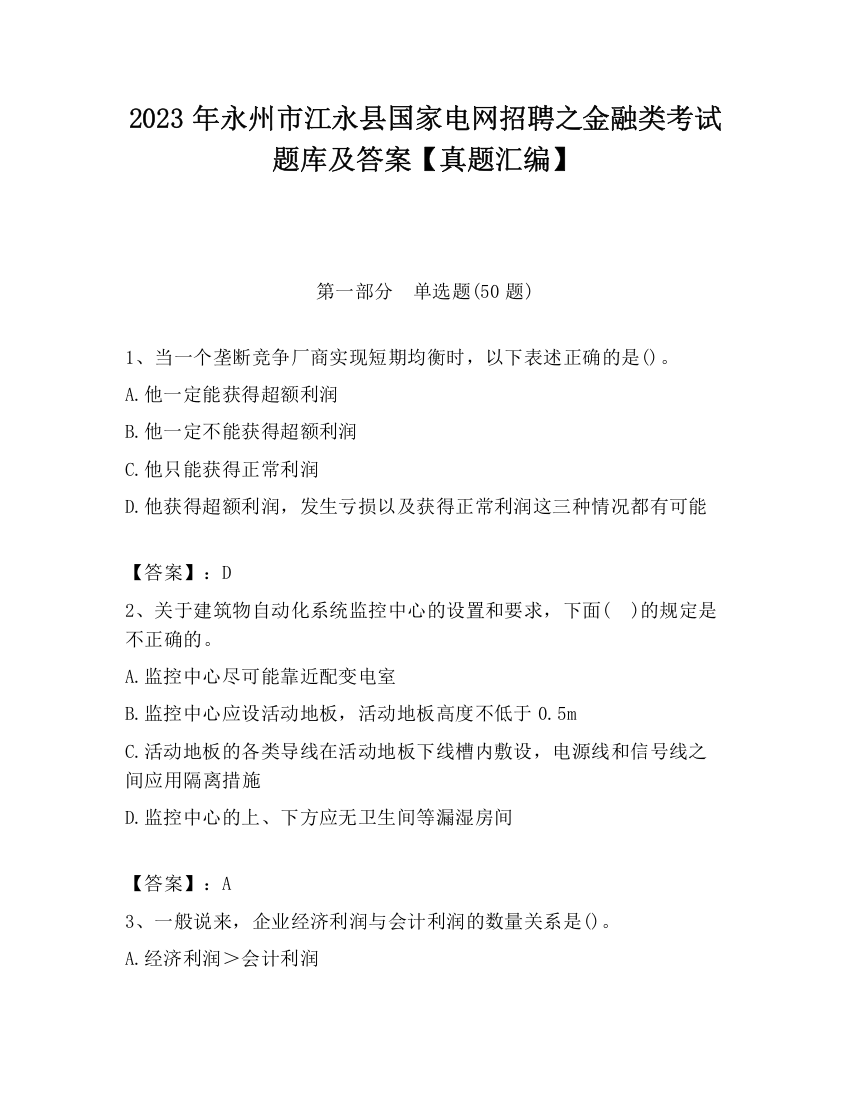 2023 年永州市江永县国家电网招聘之金融类考试题库及答案【真题汇编】

第一部分　单选题(50 题)

1、当一个垄断竞争厂商实现短期均衡时，以下表述正确的是()。

A.他一定能获得超额利润

B.他一定不能获得超额利润

C.他只能获得正常利润

D.他获得超额利润，发生亏损以及获得正常利润这三种情况都有可能

【答案】：D

2、关于建筑物自动化系统监控中心的设置和要求，下面(　)的规定是不正确的。

A.监控中心尽可能靠近配变电室

B.监控中心应设活动地板，活动地板高度不低于 0.5m

C.活动地板的各类导线在活动地板下线槽内敷设，电源线和信号线之间应用隔离措施

D.监控中心的上、下方应无卫生间等漏湿房间

【答案】：A

3、一般说来，企业经济利润与会计利润的数量关系是()。

A.经济利润＞会计利润